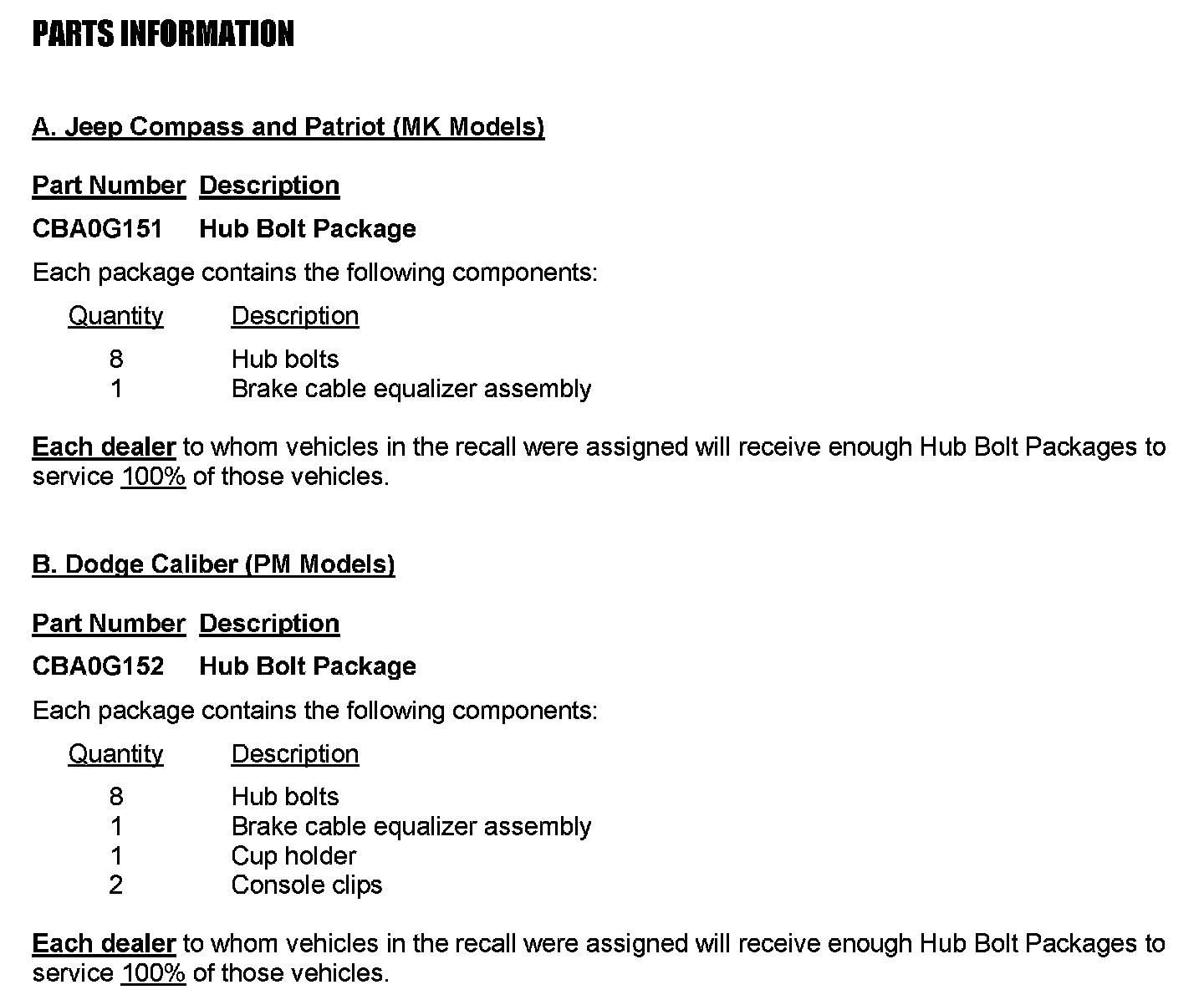 PARTS INFORMATION

A. Jeep Compass and Patriot (MK Models)

| Part Number | Description |
|---|---|
| CBA0G151 | Hub Bolt Package |

Each package contains the following components:

| Quantity | Description |
|---|---|
| 8 | Hub bolts |
| 1 | Brake cable equalizer assembly |

Each dealer to whom vehicles in the recall were assigned will receive enough Hub Bolt Packages to service 100% of those vehicles.

B. Dodge Caliber (PM Models)

| Part Number | Description |
|---|---|
| CBA0G152 | Hub Bolt Package |

Each package contains the following components:

| Quantity | Description |
|---|---|
| 8 | Hub bolts |
| 1 | Brake cable equalizer assembly |
| 1 | Cup holder |
| 2 | Console clips |

Each dealer to whom vehicles in the recall were assigned will receive enough Hub Bolt Packages to service 100% of those vehicles.